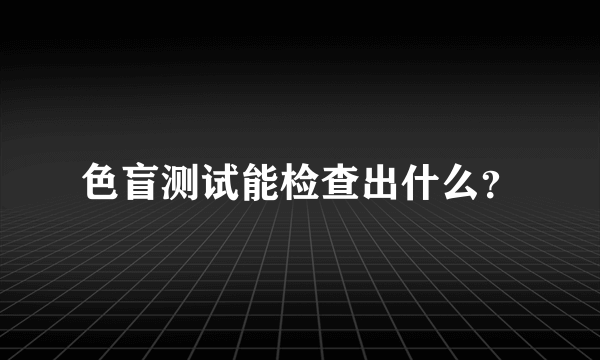 色盲测试能检查出什么?